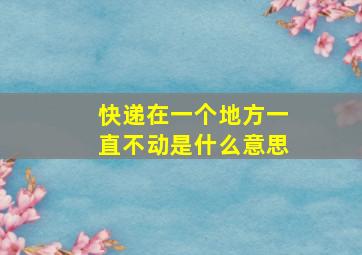 快递在一个地方一直不动是什么意思